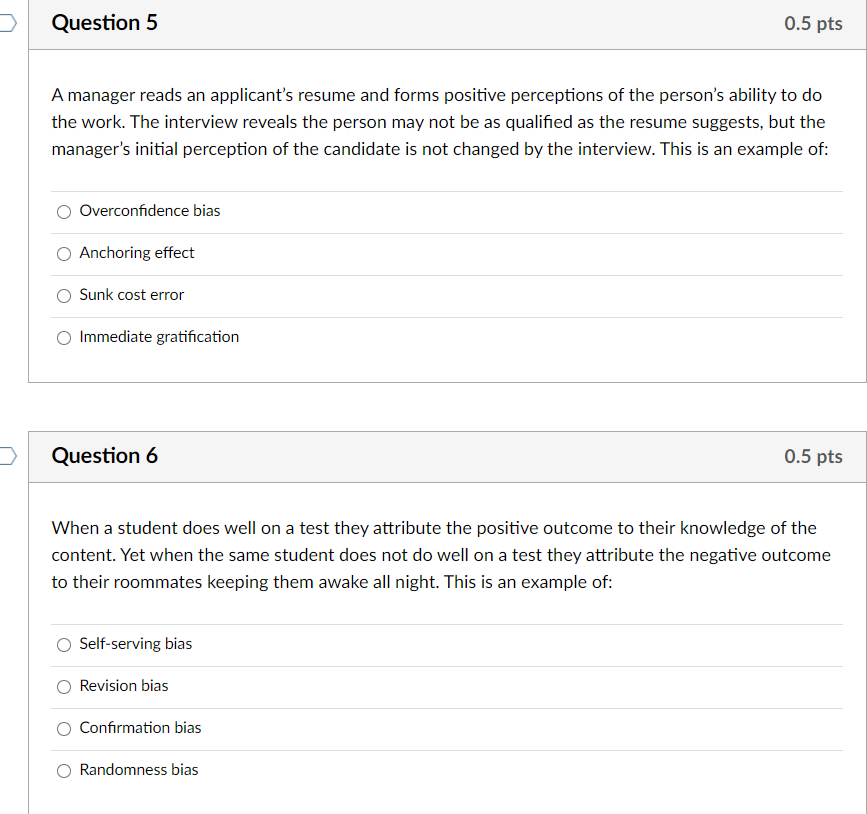 Question 5

0.5 pts

A manager reads an applicant's resume and forms positive perceptions of the person's ability to do the work. The interview reveals the person may not be as qualified as the resume suggests, but the manager's initial perception of the candidate is not changed by the interview. This is an example of:

Overconfidence bias

Anchoring effect

Sunk cost error

Immediate gratification

Question 6

0.5 pts

When a student does well on a test they attribute the positive outcome to their knowledge of the content. Yet when the same student does not do well on a test they attribute the negative outcome to their roommates keeping them awake all night. This is an example of:

Self-serving bias

Revision bias

Confirmation bias

Randomness bias